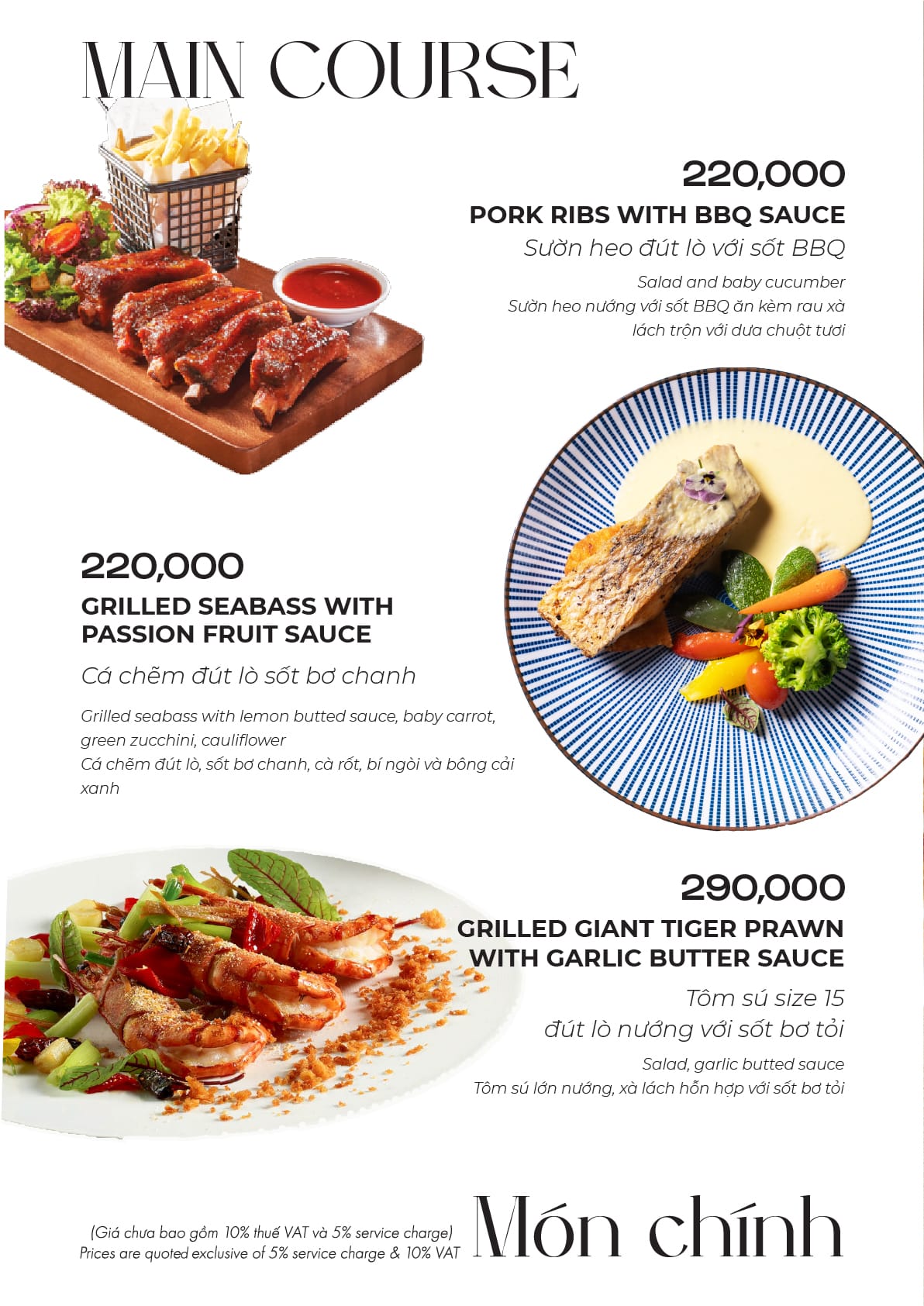 MAIN COURSE

220,000

PORK RIBS WITH BBQ SAUCE

Sườn heo đút lò với sốt BBQ

Salad and baby cucumber
Sườn heo nướng với sốt BBQ ăn kèm rau xà lách trộn với dưa chuột tươi

220,000

GRILLED SEABASS WITH PASSION FRUIT SAUCE

Cá chẽm đút lò sốt bơ chanh

Grilled seabass with lemon butted sauce, baby carrot, green zucchini, cauliflower
Cá chẽm đút lò, sốt bơ chanh, cà rốt, bí ngòi và bông cải xanh

290,000

GRILLED GIANT TIGER PRAWN WITH GARLIC BUTTER SAUCE

Tôm sú size 15
đút lò nướng với sốt bơ tỏi

Salad, garlic butted sauce
Tôm sú lớn nướng, xà lách hỗn hợp với sốt bơ tỏi

(Giá chưa bao gồm 10% thuế VAT và 5% service charge)
Prices are quoted exclusive of 5% service charge & 10% VAT

Món chính